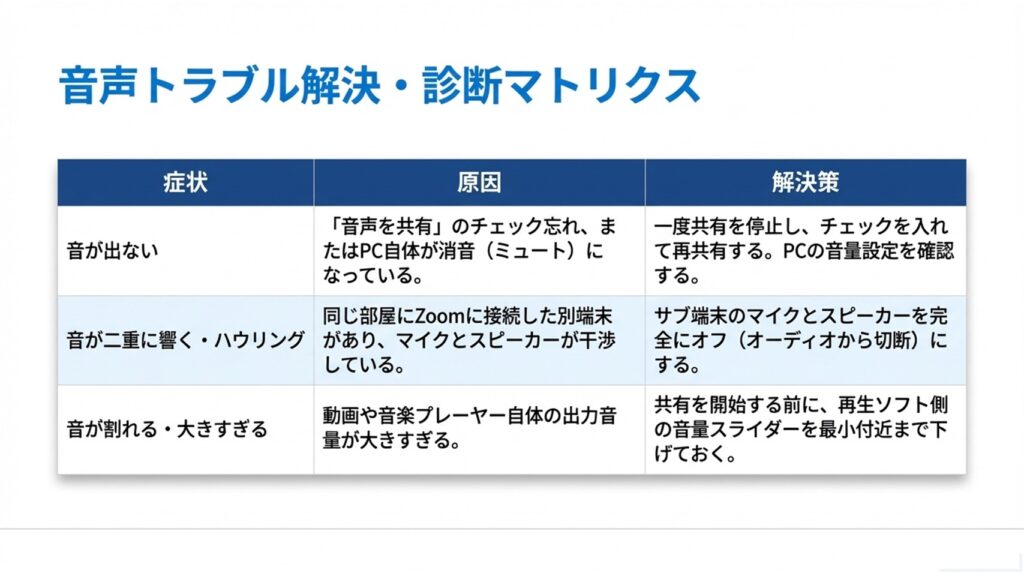 音声トラブル解決・診断マトリクス

| 症状 | 原因 | 解決策 |
|---|---|---|
| 音が出ない | 「音声を共有」のチェック忘れ、またはPC自体が消音（ミュート）になっている。 | 一度共有を停止し、チェックを入れて再共有する。PCの音量設定を確認する。 |
| 音が二重に響く・ハウリング | 同じ部屋にZoomに接続した別端末があり、マイクとスピーカーが干渉している。 | サブ端末のマイクとスピーカーを完全にオフ（オーディオから切断）にする。 |
| 音が割れる・大きすぎる | 動画や音楽プレーヤー自体の出力音量が大きすぎる。 | 共有を開始する前に、再生ソフト側の音量スライダーを最小付近まで下げておく。 |